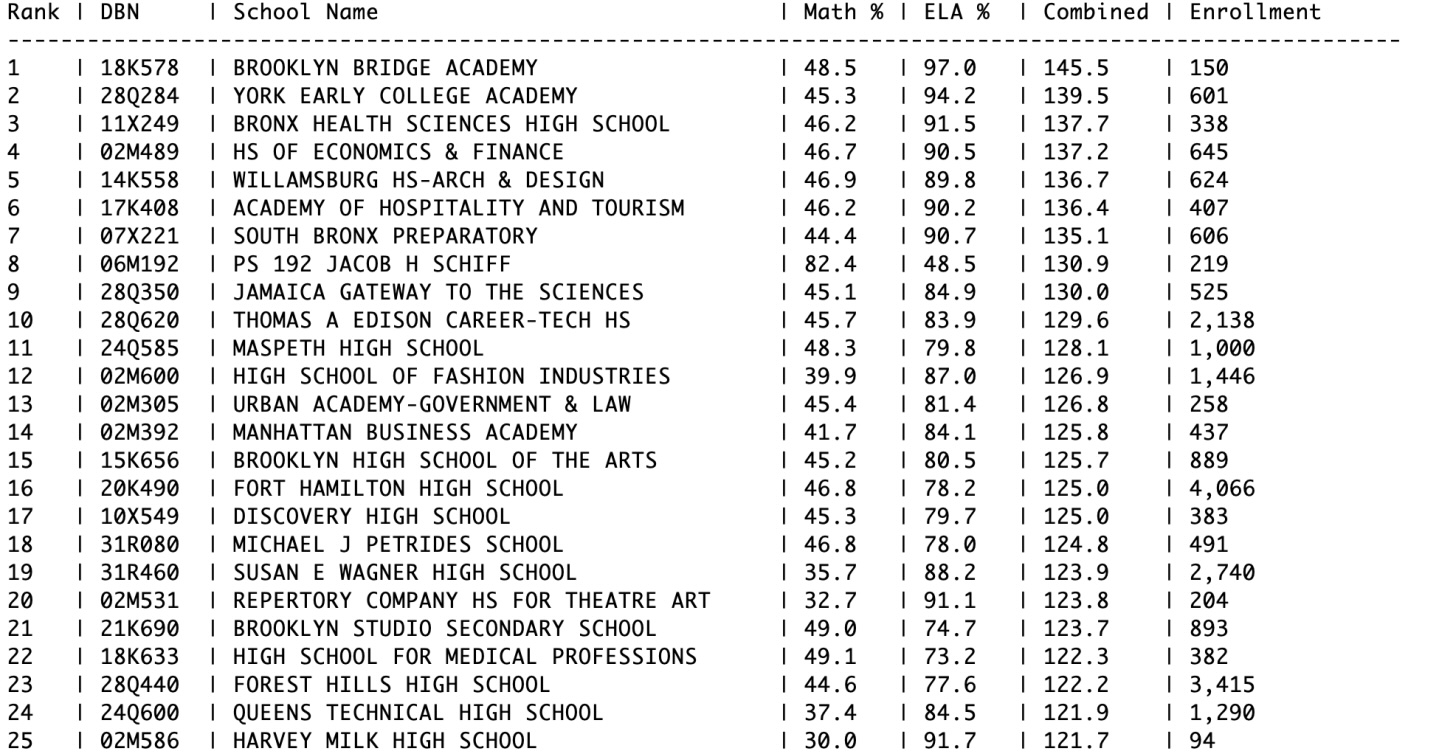 | Rank | DBN | School Name | Math % | ELA % | Combined | Enrollment |
|---|---|---|---|---|---|---|
| 1 | 18K578 | BROOKLYN BRIDGE ACADEMY | 48.5 | 97.0 | 145.5 | 150 |
| 2 | 28Q284 | YORK EARLY COLLEGE ACADEMY | 45.3 | 94.2 | 139.5 | 601 |
| 3 | 11X249 | BRONX HEALTH SCIENCES HIGH SCHOOL | 46.2 | 91.5 | 137.7 | 338 |
| 4 | 02M489 | HS OF ECONOMICS & FINANCE | 46.7 | 90.5 | 137.2 | 645 |
| 5 | 14K558 | WILLAMSBURG HS-ARCH & DESIGN | 46.9 | 89.8 | 136.7 | 624 |
| 6 | 17K408 | ACADEMY OF HOSPITALITY AND TOURISM | 46.2 | 90.2 | 136.4 | 407 |
| 7 | 07X221 | SOUTH BRONX PREPARATORY | 44.4 | 90.7 | 135.1 | 606 |
| 8 | 06M192 | PS 192 JACOB H SCHIFF | 82.4 | 48.5 | 130.9 | 219 |
| 9 | 28Q350 | JAMAICA GATEWAY TO THE SCIENCES | 45.1 | 84.9 | 130.0 | 525 |
| 10 | 28Q620 | THOMAS A EDISON CAREER-TECH HS | 45.7 | 83.9 | 129.6 | 2,138 |
| 11 | 24Q585 | MASPETH HIGH SCHOOL | 48.3 | 79.8 | 128.1 | 1,000 |
| 12 | 02M600 | HIGH SCHOOL OF FASHION INDUSTRIES | 39.9 | 87.0 | 126.9 | 1,446 |
| 13 | 02M305 | URBAN ACADEMY-GOVERNMENT & LAW | 45.4 | 81.4 | 126.8 | 258 |
| 14 | 02M392 | MANHATTAN BUSINESS ACADEMY | 41.7 | 84.1 | 125.8 | 437 |
| 15 | 15K656 | BROOKLYN HIGH SCHOOL OF THE ARTS | 45.2 | 80.5 | 125.7 | 889 |
| 16 | 20K490 | FORT HAMILTON HIGH SCHOOL | 46.8 | 78.2 | 125.0 | 4,066 |
| 17 | 10X549 | DISCOVERY HIGH SCHOOL | 45.3 | 79.7 | 125.0 | 383 |
| 18 | 31R080 | MICHAEL J PETRIDES SCHOOL | 46.8 | 78.0 | 124.8 | 491 |
| 19 | 31R460 | SUSAN E WAGNER HIGH SCHOOL | 35.7 | 88.2 | 123.9 | 2,740 |
| 20 | 02M531 | REPERTORY COMPANY HS FOR THEATRE ART | 32.7 | 91.1 | 123.8 | 204 |
| 21 | 21K690 | BROOKLYN STUDIO SECONDARY SCHOOL | 49.0 | 74.7 | 123.7 | 893 |
| 22 | 18K633 | HIGH SCHOOL FOR MEDICAL PROFESSIONS | 49.1 | 73.2 | 122.3 | 382 |
| 23 | 28Q440 | FOREST HILLS HIGH SCHOOL | 44.6 | 77.6 | 122.2 | 3,415 |
| 24 | 24Q600 | QUEENS TECHNICAL HIGH SCHOOL | 37.4 | 84.5 | 121.9 | 1,290 |
| 25 | 02M586 | HARVEY MILK HIGH SCHOOL | 30.0 | 91.7 | 121.7 | 94 |